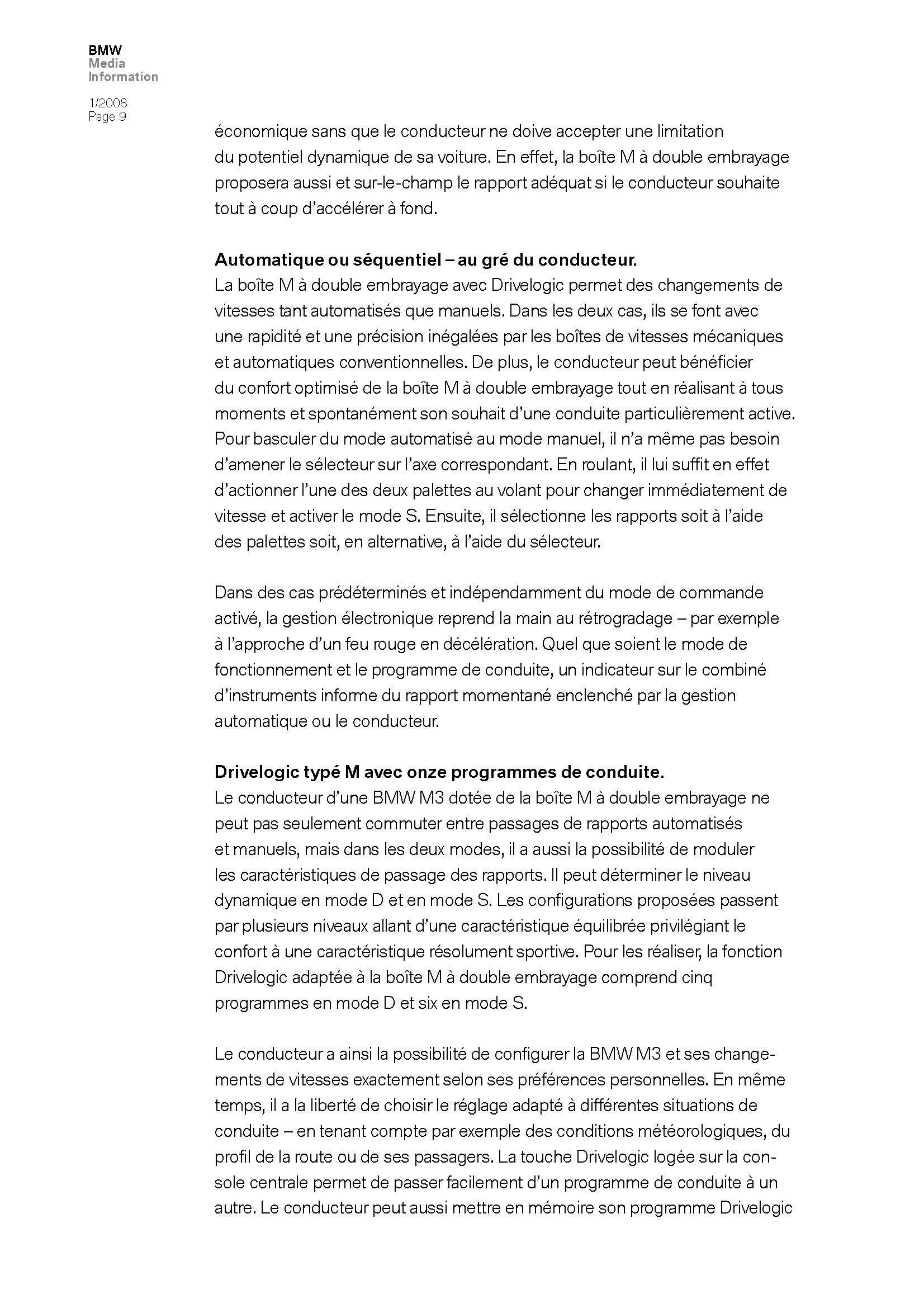 BMW
Media
Information

1/2008
Page 9

économique sans que le conducteur ne doive accepter une limitation du potentiel dynamique de sa voiture. En effet, la boîte M à double embrayage proposera aussi et sur-le-champ le rapport adéquat si le conducteur souhaite tout à coup d'accélérer à fond.

Automatique ou séquentiel – au gré du conducteur.
La boîte M à double embrayage avec Drivelogic permet des changements de vitesses tant automatisés que manuels. Dans les deux cas, ils se font avec une rapidité et une précision inégalées par les boîtes de vitesses mécaniques et automatiques conventionnelles. De plus, le conducteur peut bénéficier du confort optimisé de la boîte M à double embrayage tout en réalisant à tous moments et spontanément son souhait d'une conduite particulièrement active. Pour basculer du mode automatisé au mode manuel, il n'a même pas besoin d'amener le sélecteur sur l'axe correspondant. En roulant, il lui suffit en effet d'actionner l'une des deux palettes au volant pour changer immédiatement de vitesse et activer le mode S. Ensuite, il sélectionne les rapports soit à l'aide des palettes soit, en alternative, à l'aide du sélecteur.

Dans des cas prédéterminés et indépendamment du mode de commande activé, la gestion électronique reprend la main au rétrogradage – par exemple à l'approche d'un feu rouge en décélération. Quel que soient le mode de fonctionnement et le programme de conduite, un indicateur sur le combiné d'instruments informe du rapport momentané enclenché par la gestion automatique ou le conducteur.

Drivelogic typé M avec onze programmes de conduite.
Le conducteur d'une BMW M3 dotée de la boîte M à double embrayage ne peut pas seulement commuter entre passages de rapports automatisés et manuels, mais dans les deux modes, il a aussi la possibilité de moduler les caractéristiques de passage des rapports. Il peut déterminer le niveau dynamique en mode D et en mode S. Les configurations proposées passent par plusieurs niveaux allant d'une caractéristique équilibrée privilégiant le confort à une caractéristique résolument sportive. Pour les réaliser, la fonction Drivelogic adaptée à la boîte M à double embrayage comprend cinq programmes en mode D et six en mode S.

Le conducteur a ainsi la possibilité de configurer la BMW M3 et ses changements de vitesses exactement selon ses préférences personnelles. En même temps, il a la liberté de choisir le réglage adapté à différentes situations de conduite – en tenant compte par exemple des conditions météorologiques, du profil de la route ou de ses passagers. La touche Drivelogic logée sur la console centrale permet de passer facilement d'un programme de conduite à un autre. Le conducteur peut aussi mettre en mémoire son programme Drivelogic